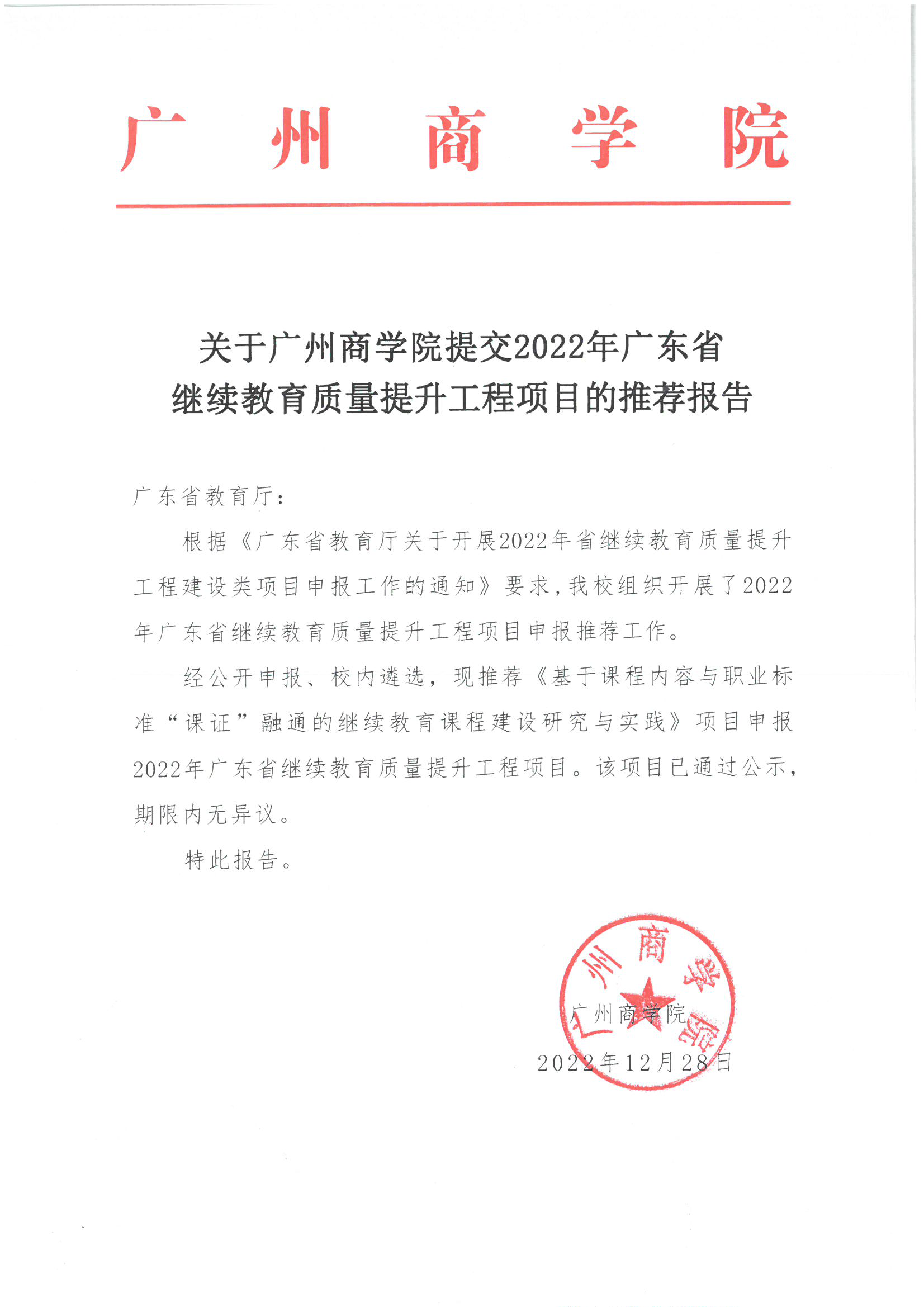 广州商学院

关于广州商学院提交2022年广东省继续教育质量提升工程项目的推荐报告

广东省教育厅：

根据《广东省教育厅关于开展2022年省继续教育质量提升工程建设类项目申报工作的通知》要求，我校组织开展了2022年广东省继续教育质量提升工程项目申报推荐工作。

经公开申报、校内遴选，现推荐《基于课程内容与职业标准“课证”融通的继续教育课程建设研究与实践》项目申报2022年广东省继续教育质量提升工程项目。该项目已通过公示，期限内无异议。

特此报告。

广州商学院

广州商学院
2022年12月28日